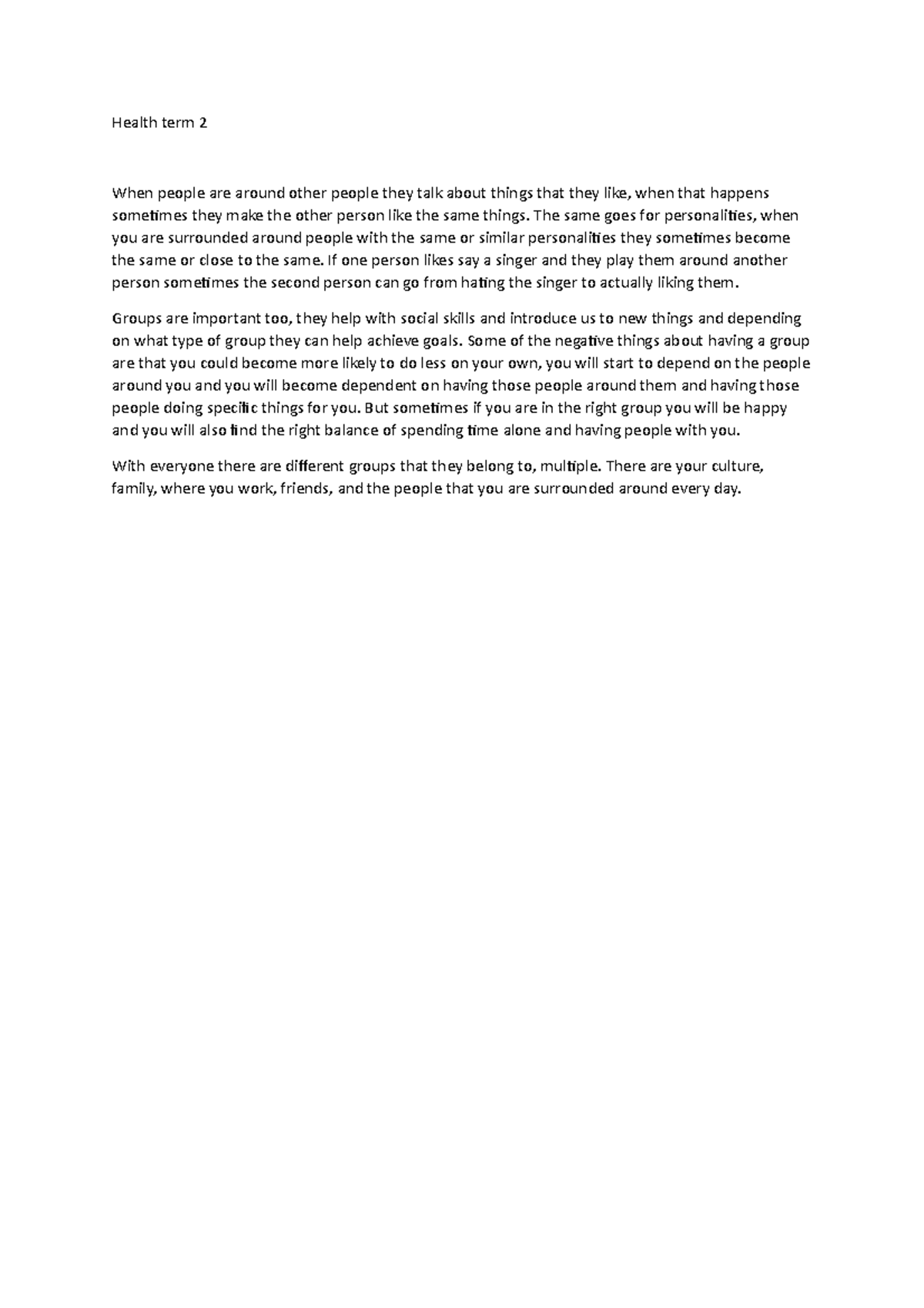 Health term 2

When people are around other people they talk about things that they like, when that happens sometimes they make the other person like the same things. The same goes for personalities, when you are surrounded around people with the same or similar personalities they sometimes become the same or close to the same. If one person likes say a singer and they play them around another person sometimes the second person can go from hating the singer to actually liking them.

Groups are important too, they help with social skills and introduce us to new things and depending on what type of group they can help achieve goals. Some of the negative things about having a group are that you could become more likely to do less on your own, you will start to depend on the people around you and you will become dependent on having those people around them and having those people doing specific things for you. But sometimes if you are in the right group you will be happy and you will also find the right balance of spending time alone and having people with you.

With everyone there are different groups that they belong to, multiple. There are your culture, family, where you work, friends, and the people that you are surrounded around every day.